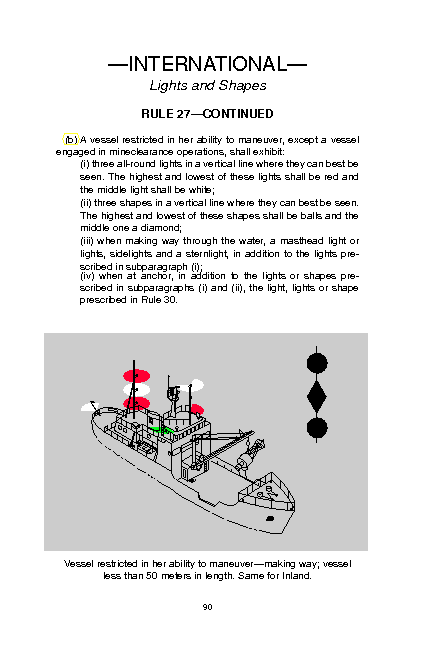 —INTERNATIONAL—
Lights and Shapes

RULE 27—CONTINUED

(b) A vessel restricted in her ability to maneuver, except a vessel engaged in mineclearance operations, shall exhibit:

(i) three all-round lights in a vertical line where they can best be seen. The highest and lowest of these lights shall be red and the middle light shall be white;

(ii) three shapes in a vertical line where they can best be seen. The highest and lowest of these shapes shall be balls and the middle one a diamond;

(iii) when making way through the water, a masthead light or lights, sidelights and a sternlight, in addition to the lights prescribed in subparagraph (i);

(iv) when at anchor, in addition to the lights or shapes prescribed in subparagraphs (i) and (ii), the light, lights or shape prescribed in Rule 30.

Vessel restricted in her ability to maneuver—making way; vessel less than 50 meters in length. Same for Inland.

90